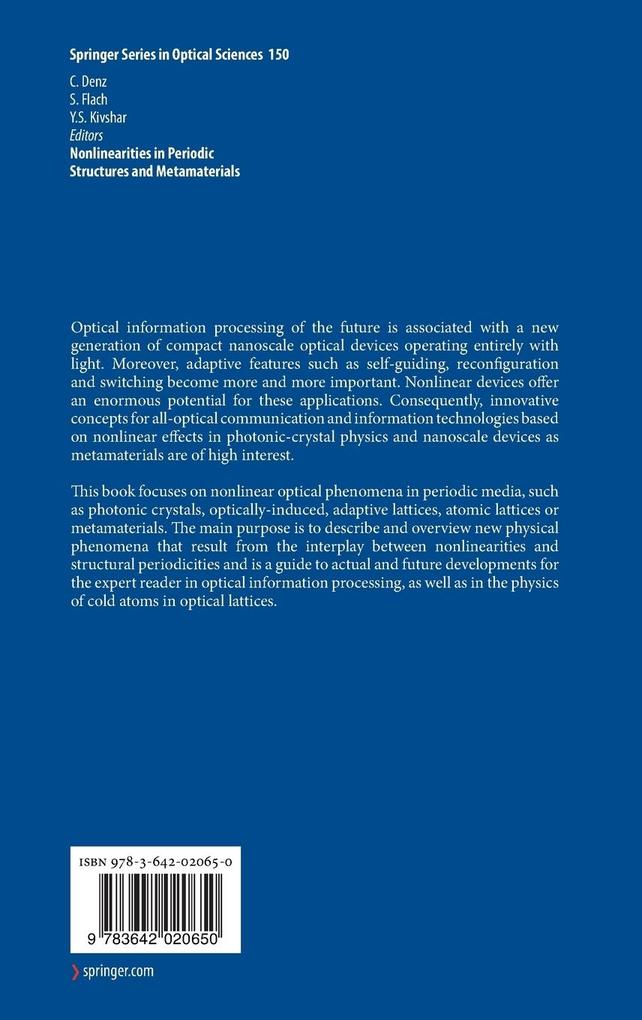 Springer Series in Optical Sciences 150

C. Denz
S. Flach
Y.S. Kivshar
Editors
Nonlinearities in Periodic Structures and Metamaterials

Optical information processing of the future is associated with a new generation of compact nanoscale optical devices operating entirely with light. Moreover, adaptive features such as self-guiding, reconfiguration and switching become more and more important. Nonlinear devices offer an enormous potential for these applications. Consequently, innovative concepts for all-optical communication and information technologies based on nonlinear effects in photonic-crystal physics and nanoscale devices as metamaterials are of high interest.

This book focuses on nonlinear optical phenomena in periodic media, such as photonic crystals, optically-induced, adaptive lattices, atomic lattices or metamaterials. The main purpose is to describe and overview new physical phenomena that result from the interplay between nonlinearities and structural periodicities and is a guide to actual and future developments for the expert reader in optical information processing, as well as in the physics of cold atoms in optical lattices.

ISBN 978-3-642-02065-0

9 783642 020650

springer.com